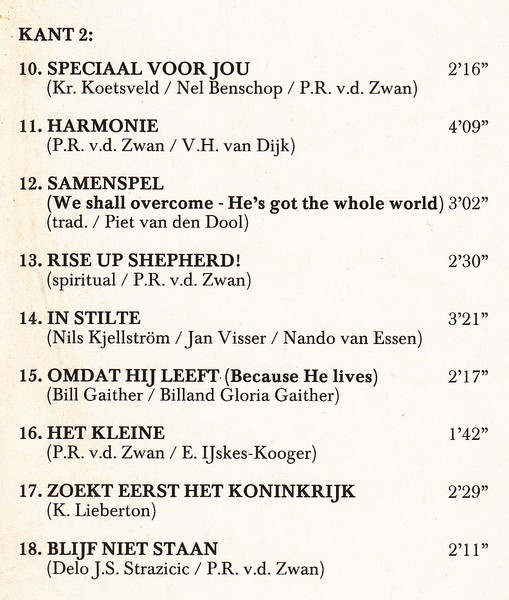 KANT 2:

10. SPECIAAL VOOR JOU 2'16"
(Kr. Koetsveld / Nel Benschop / P.R. v.d. Zwan)

11. HARMONIE 4'09"
(P.R. v.d. Zwan / V.H. van Dijk)

12. SAMENSPEL
(We shall overcome - He's got the whole world) 3'02"
(trad. / Piet van den Dool)

13. RISE UP SHEPHERD! 2'30"
(spiritual / P.R. v.d. Zwan)

14. IN STILTE 3'21"
(Nils Kjellström / Jan Visser / Nando van Essen)

15. OMDAT HIJ LEEFT (Because He lives) 2'17"
(Bill Gaither / Billand Gloria Gaither)

16. HET KLEINE 1'42"
(P.R. v.d. Zwan / E. IJskes-Kooger)

17. ZOEKT EERST HET KONINKRIJK 2'29"
(K. Lieberton)

18. BLIJF NIET STAAN 2'11"
(Delo J.S. Strazicic / P.R. v.d. Zwan)